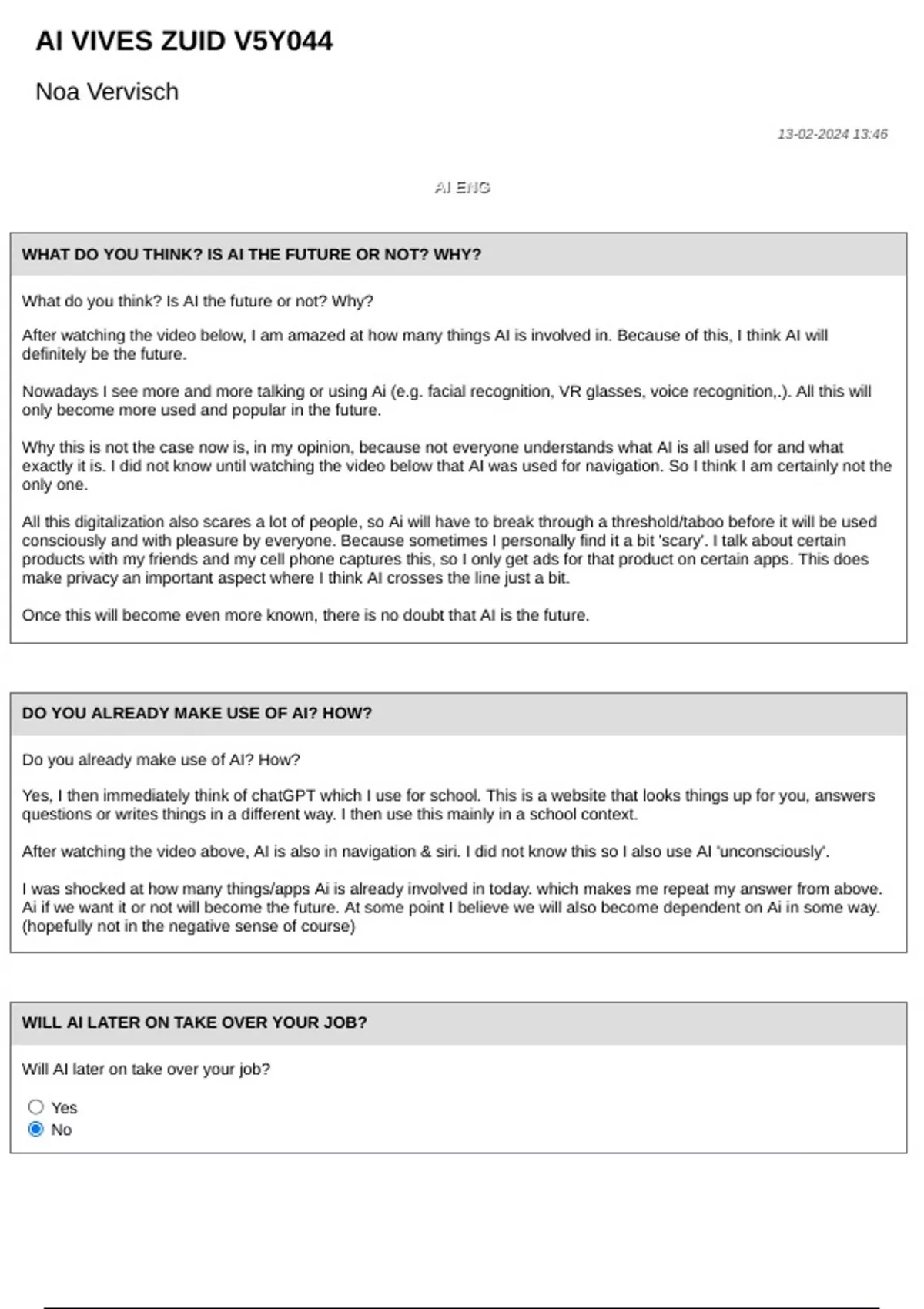 AI VIVES ZUID V5Y044

Noa Vervisch

13-02-2024 13:46

AI ENG

WHAT DO YOU THINK? IS AI THE FUTURE OR NOT? WHY?

What do you think? Is AI the future or not? Why?

After watching the video below, I am amazed at how many things AI is involved in. Because of this, I think AI will definitely be the future.

Nowadays I see more and more talking or using Ai (e.g. facial recognition, VR glasses, voice recognition,.). All this will only become more used and popular in the future.

Why this is not the case now is, in my opinion, because not everyone understands what AI is all used for and what exactly it is. I did not know until watching the video below that AI was used for navigation. So I think I am certainly not the only one.

All this digitalization also scares a lot of people, so Ai will have to break through a threshold/taboo before it will be used consciously and with pleasure by everyone. Because sometimes I personally find it a bit 'scary'. I talk about certain products with my friends and my cell phone captures this, so I only get ads for that product on certain apps. This does make privacy an important aspect where I think AI crosses the line just a bit.

Once this will become even more known, there is no doubt that AI is the future.

DO YOU ALREADY MAKE USE OF AI? HOW?

Do you already make use of AI? How?

Yes, I then immediately think of chatGPT which I use for school. This is a website that looks things up for you, answers questions or writes things in a different way. I then use this mainly in a school context.

After watching the video above, AI is also in navigation & siri. I did not know this so I also use AI 'unconsciously'.

I was shocked at how many things/apps Ai is already involved in today. which makes me repeat my answer from above. Ai if we want it or not will become the future. At some point I believe we will also become dependent on Ai in some way. (hopefully not in the negative sense of course)

WILL AI LATER ON TAKE OVER YOUR JOB?

Will AI later on take over your job?

Yes
No